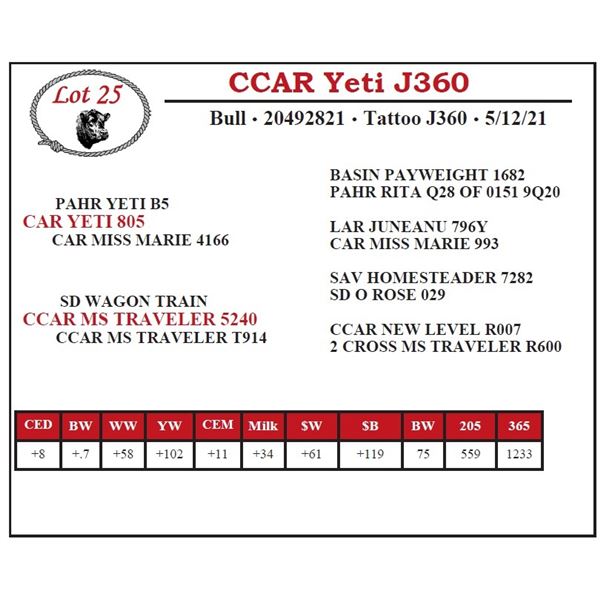 Lot 25

CCAR Yeti J360

Bull · 20492821 · Tattoo J360 · 5/12/21

PAHR YETI B5
CAR YETI 805
CAR MISS MARIE 4166

SD WAGON TRAIN
CCAR MS TRAVELER 5240
CCAR MS TRAVELER T914

BASIN PAYWEIGHT 1682
PAHR RITA Q28 OF 0151 9Q20

LAR JUNEANU 796Y
CAR MISS MARIE 993

SAV HOMESTEADER 7282
SD O ROSE 029

CCAR NEW LEVEL R007
2 CROSS MS TRAVELER R600

| CED | BW | WW | YW | CEM | Milk | $W | $B | BW | 205 | 365 |
|---|---|---|---|---|---|---|---|---|---|---|
| +8 | +.7 | +58 | +102 | +11 | +34 | +61 | +119 | 75 | 559 | 1233 |